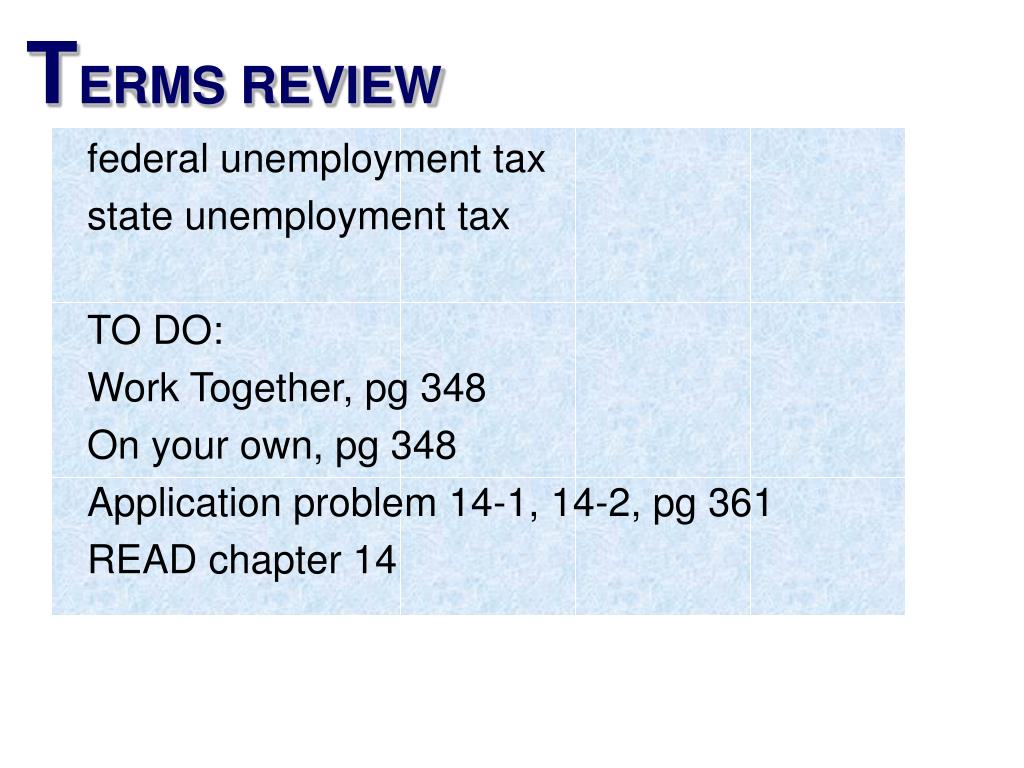 TERMS REVIEW

federal unemployment tax
state unemployment tax

TO DO:
Work Together, pg 348
On your own, pg 348
Application problem 14-1, 14-2, pg 361
READ chapter 14